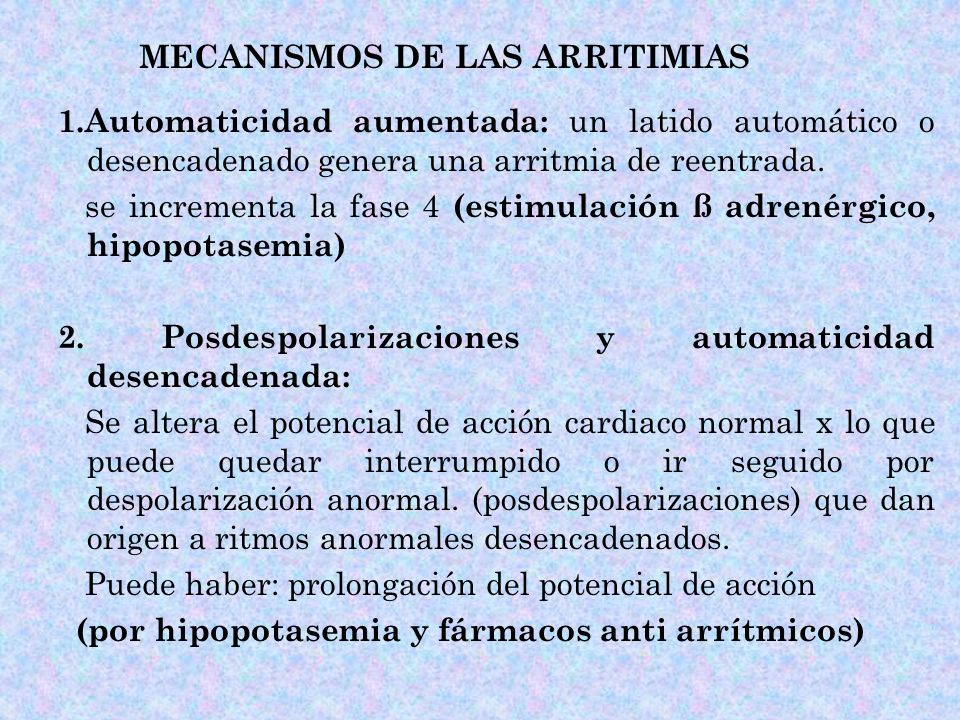 MECANISMOS DE LAS ARRITIMIAS

1.Automaticidad aumentada: un latido automático o desencadenado genera una arritmia de reentrada.

se incrementa la fase 4 (estimulación ß adrenérgico, hipopotasemia)

2. Posdespolarizaciones y automaticidad desencadenada:

Se altera el potencial de acción cardiaco normal x lo que puede quedar interrumpido o ir seguido por despolarización anormal. (posdespolarizaciones) que dan origen a ritmos anormales desencadenados.

Puede haber: prolongación del potencial de acción

(por hipopotasemia y fármacos anti arrítmicos)